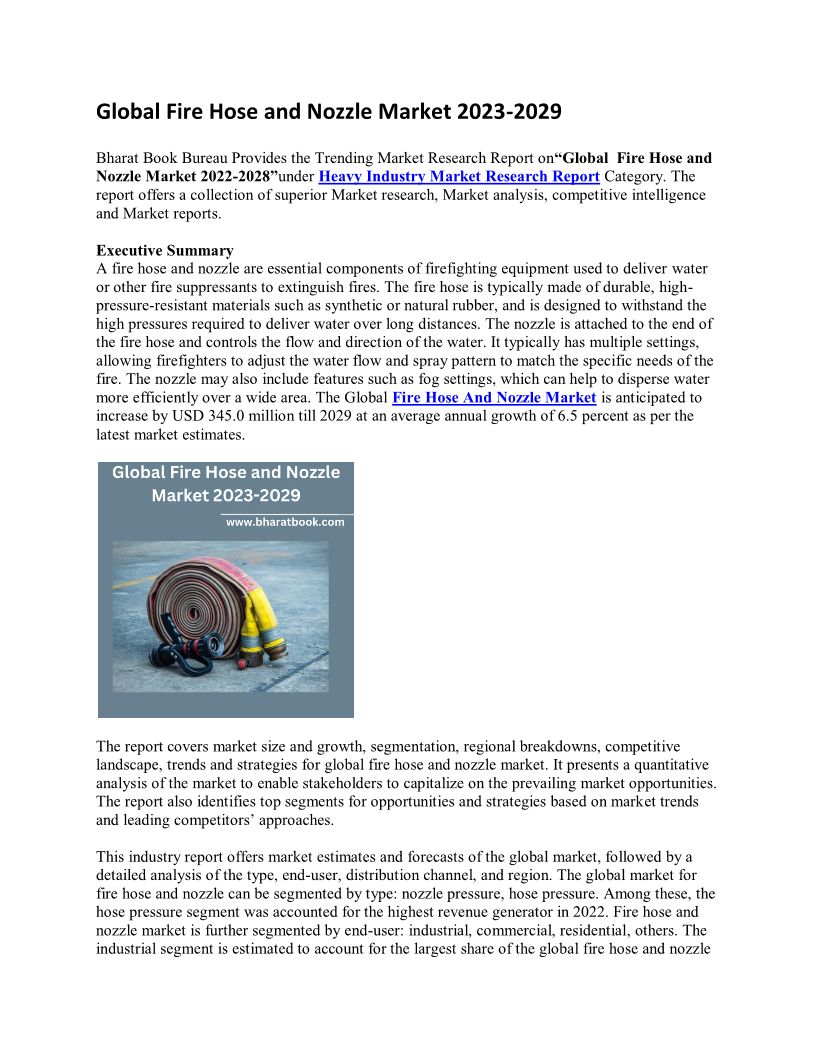 Global Fire Hose and Nozzle Market 2023-2029

Bharat Book Bureau Provides the Trending Market Research Report on“Global Fire Hose and Nozzle Market 2022-2028”under Heavy Industry Market Research Report Category. The report offers a collection of superior Market research, Market analysis, competitive intelligence and Market reports.

Executive Summary
A fire hose and nozzle are essential components of firefighting equipment used to deliver water or other fire suppressants to extinguish fires. The fire hose is typically made of durable, high-pressure-resistant materials such as synthetic or natural rubber, and is designed to withstand the high pressures required to deliver water over long distances. The nozzle is attached to the end of the fire hose and controls the flow and direction of the water. It typically has multiple settings, allowing firefighters to adjust the water flow and spray pattern to match the specific needs of the fire. The nozzle may also include features such as fog settings, which can help to disperse water more efficiently over a wide area. The Global Fire Hose And Nozzle Market is anticipated to increase by USD 345.0 million till 2029 at an average annual growth of 6.5 percent as per the latest market estimates.

Global Fire Hose and Nozzle Market 2023-2029
www.bharatbook.com

The report covers market size and growth, segmentation, regional breakdowns, competitive landscape, trends and strategies for global fire hose and nozzle market. It presents a quantitative analysis of the market to enable stakeholders to capitalize on the prevailing market opportunities. The report also identifies top segments for opportunities and strategies based on market trends and leading competitors’ approaches.

This industry report offers market estimates and forecasts of the global market, followed by a detailed analysis of the type, end-user, distribution channel, and region. The global market for fire hose and nozzle can be segmented by type: nozzle pressure, hose pressure. Among these, the hose pressure segment was accounted for the highest revenue generator in 2022. Fire hose and nozzle market is further segmented by end-user: industrial, commercial, residential, others. The industrial segment is estimated to account for the largest share of the global fire hose and nozzle